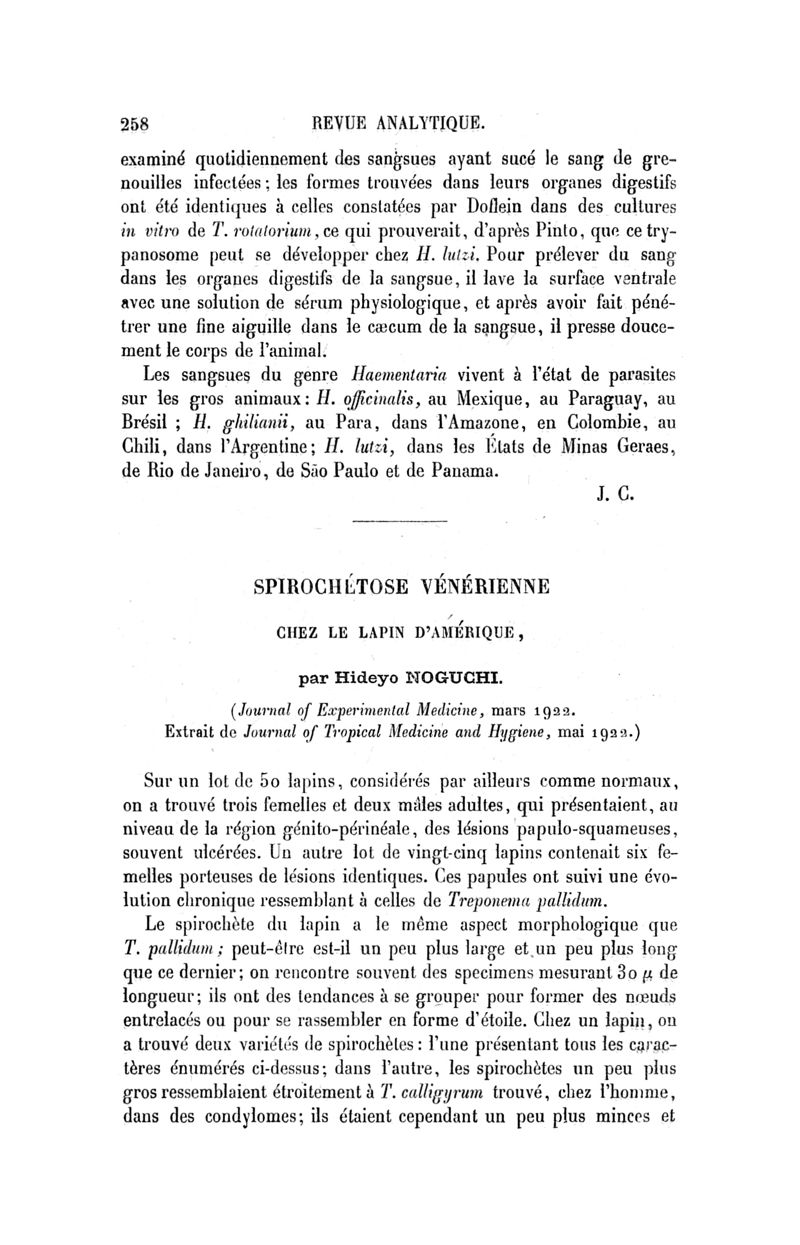 258 REVUE ANALYTIQUE.

examiné quotidiennement des sangsues ayant sucé le sang de grenouilles infectées; les formes trouvées dans leurs organes digestifs ont été identiques à celles constatées par Doflein dans des cultures in vitro de T. rotatorium, ce qui prouverait, d'après Pinto, que ce trypanosome peut se développer chez H. lutzi. Pour prélever du sang dans les organes digestifs de la sangsue, il lave la surface ventrale avec une solution de sérum physiologique, et après avoir fait pénétrer une fine aiguille dans le cæcum de la sangsue, il presse doucement le corps de l'animal.

Les sangsues du genre Haementaria vivent à l'état de parasites sur les gros animaux: H. officinalis, au Mexique, au Paraguay, au Brésil ; H. ghilianii, au Para, dans l'Amazone, en Colombie, au Chili, dans l'Argentine; H. lutzi, dans les États de Minas Geraes, de Rio de Janeiro, de São Paulo et de Panama.

J. C.

SPIROCHÉTOSE VÉNÉRIENNE

CHEZ LE LAPIN D'AMÉRIQUE,

par Hideyo NOGUCHI.

(Journal of Experimental Medicine, mars 1922. Extrait de Journal of Tropical Medicine and Hygiene, mai 1922.)

Sur un lot de 50 lapins, considérés par ailleurs comme normaux, on a trouvé trois femelles et deux mâles adultes, qui présentaient, au niveau de la région génito-périnéale, des lésions papulo-squameuses, souvent ulcérées. Un autre lot de vingt-cinq lapins contenait six femelles porteuses de lésions identiques. Ces papules ont suivi une évolution chronique ressemblant à celles de Treponema pallidum.

Le spirochète du lapin a le même aspect morphologique que T. pallidum; peut-être est-il un peu plus large et un peu plus long que ce dernier; on rencontre souvent des specimens mesurant 30 $\mu$ de longueur; ils ont des tendances à se grouper pour former des nœuds entrelacés ou pour se rassembler en forme d'étoile. Chez un lapin, on a trouvé deux variétés de spirochètes: l'une présentant tous les caractères énumérés ci-dessus; dans l'autre, les spirochètes un peu plus gros ressemblaient étroitement à T. calligyrum trouvé, chez l'homme, dans des condylomes; ils étaient cependant un peu plus minces et